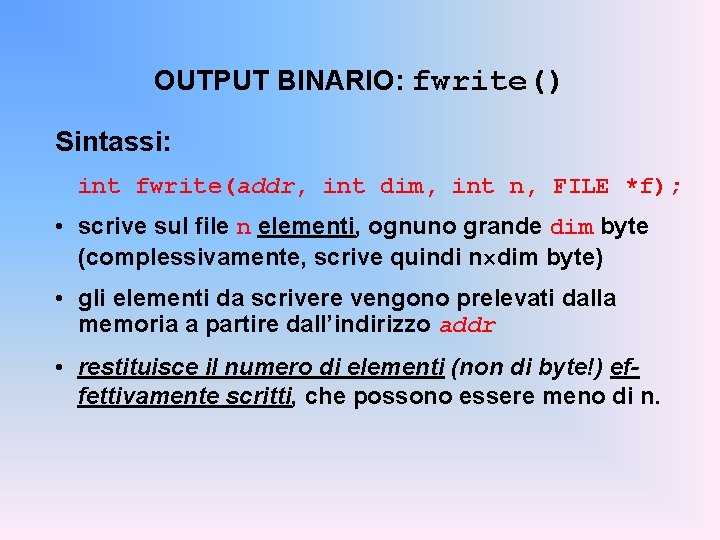 OUTPUT BINARIO: fwrite()

Sintassi:

int fwrite(addr, int dim, int n, FILE *f);

• scrive sul file n elementi, ognuno grande dim byte (complessivamente, scrive quindi n×dim byte)

• gli elementi da scrivere vengono prelevati dalla memoria a partire dall'indirizzo addr

• restituisce il numero di elementi (non di byte!) effettivamente scritti, che possono essere meno di n.